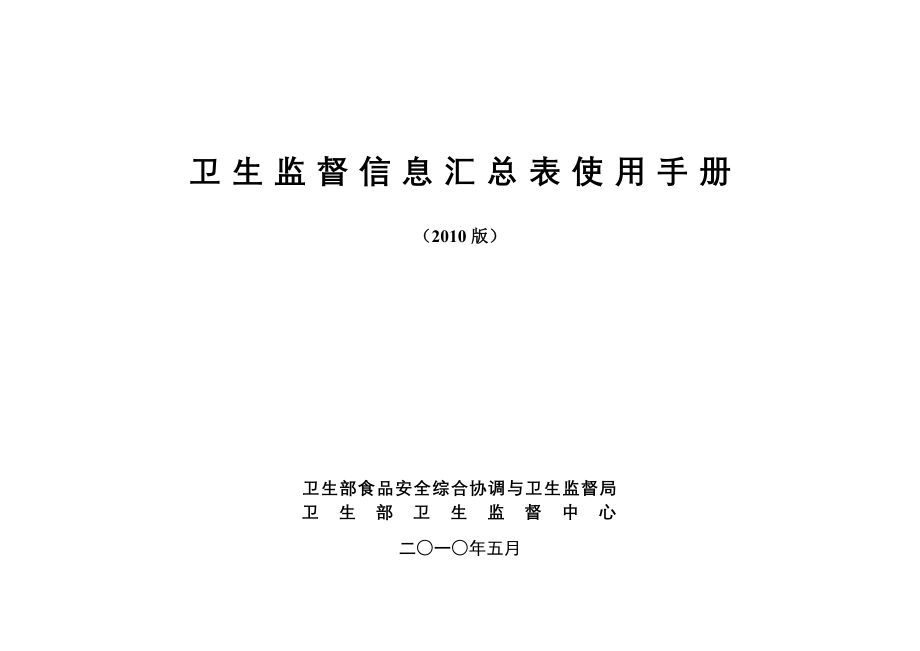 卫生监督信息汇总表使用手册

（2010 版）

卫生部食品安全综合协调与卫生监督局
卫生部卫生监督中心

二〇一〇年五月